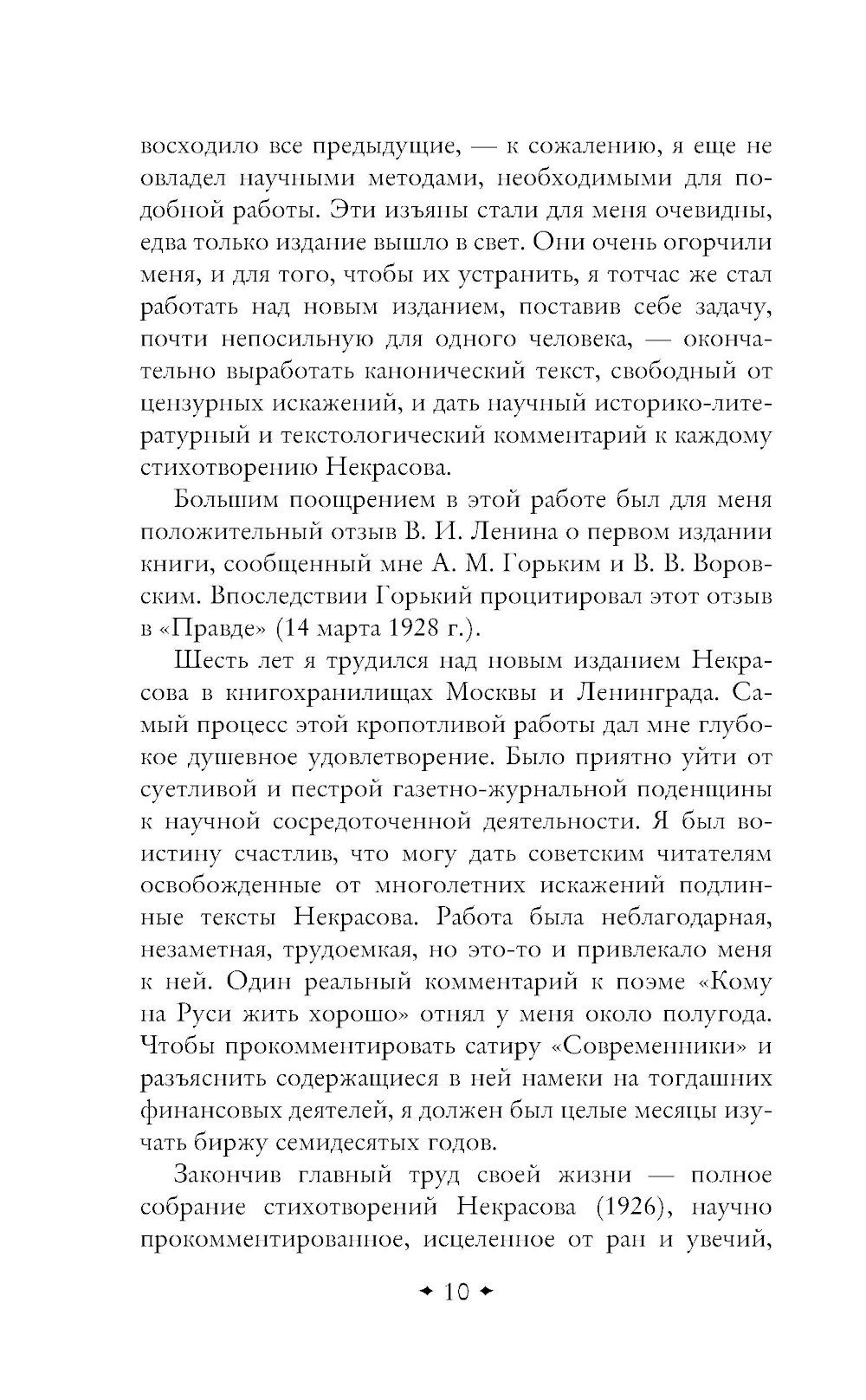 восходило все предыдущие, — к сожалению, я еще не овладел научными методами, необходимыми для подобной работы. Эти изъяны стали для меня очевидны, едва только издание вышло в свет. Они очень огорчили меня, и для того, чтобы их устранить, я тотчас же стал работать над новым изданием, поставив себе задачу, почти непосильную для одного человека, — окончательно выработать канонический текст, свободный от цензурных искажений, и дать научный историко-литературный и текстологический комментарий к каждому стихотворению Некрасова.

Большим поощрением в этой работе был для меня положительный отзыв В. И. Ленина о первом издании книги, сообщенный мне А. М. Горьким и В. В. Воровским. Впоследствии Горький процитировал этот отзыв в «Правде» (14 марта 1928 г.).

Шесть лет я трудился над новым изданием Некрасова в книгохранилищах Москвы и Ленинграда. Самый процесс этой кропотливой работы дал мне глубокое душевное удовлетворение. Было приятно уйти от суетливой и пестрой газетно-журнальной поденщины к научной сосредоточенной деятельности. Я был воистину счастлив, что могу дать советским читателям освобожденные от многолетних искажений подлинные тексты Некрасова. Работа была неблагодарная, незаметная, трудоемкая, но это-то и привлекало меня к ней. Один реальный комментарий к поэме «Кому на Руси жить хорошо» отнял у меня около полугода. Чтобы прокомментировать сатиру «Современники» и разъяснить содержащиеся в ней намеки на тогдашних финансовых деятелей, я должен был целые месяцы изучать биржу семидесятых годов.

Закончив главный труд своей жизни — полное собрание стихотворений Некрасова (1926), научно прокомментированное, исцеленное от ран и увечий,

10